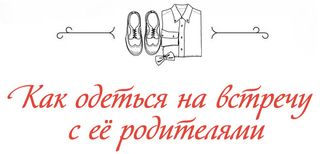 Как одеться на встречу с её родителями